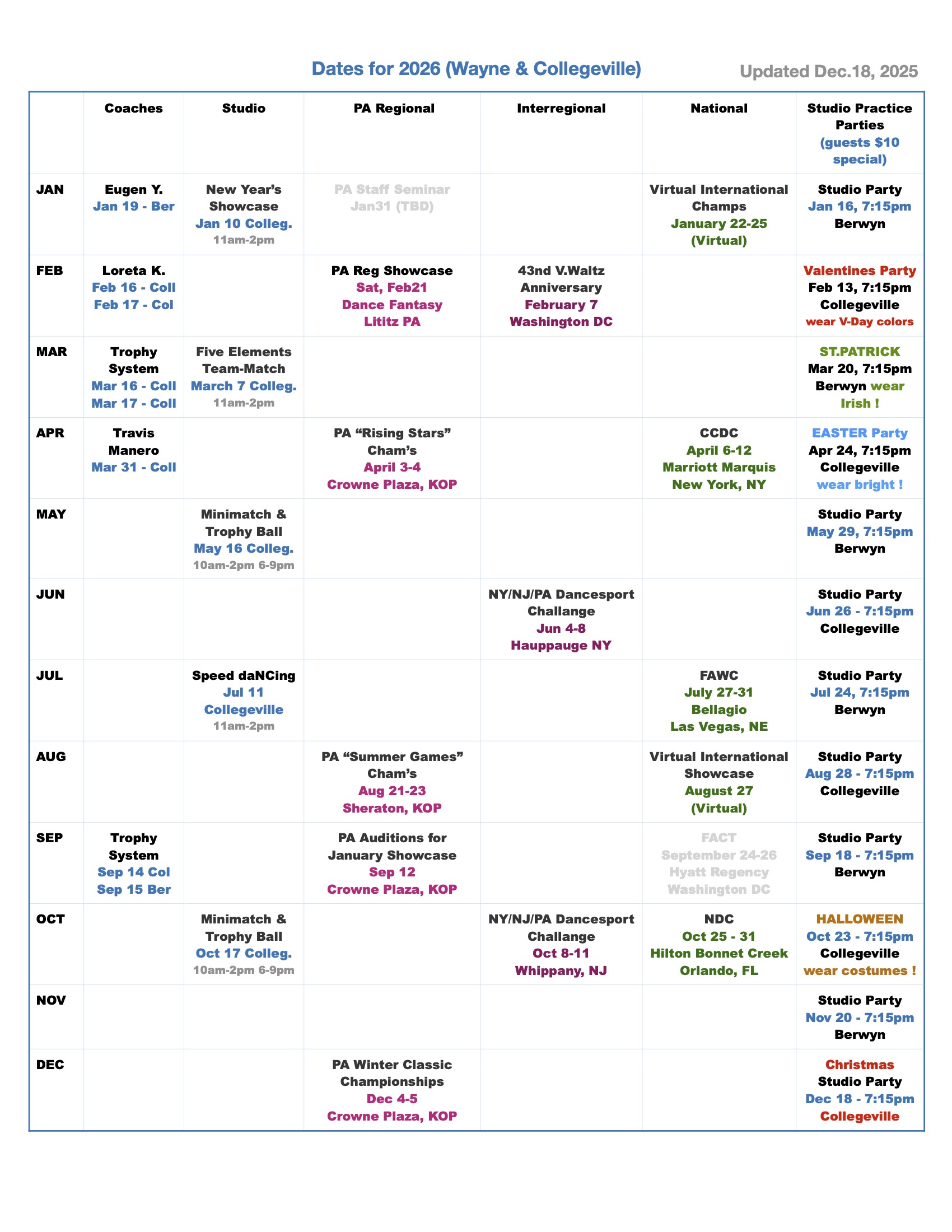 Dates for 2026 (Wayne & Collegeville) Updated Dec.18, 2025

|  | Coaches | Studio | PA Regional | Interregional | National | Studio Practice Parties (guests $10 special) |
|---|---|---|---|---|---|---|
| JAN | Eugen Y. Jan 19 - Ber | New Year's Showcase Jan 10 Colleg. 11am-2pm | PA Staff Seminar Jan31 (TBD) |  | Virtual International Champs January 22-25 (Virtual) | Studio Party Jan 16, 7:15pm Berwyn |
| FEB | Loreta K. Feb 16 - Coll Feb 17 - Col |  | PA Reg Showcase Sat, Feb21 Dance Fantasy Lititz PA | 43nd V.Waltz Anniversary February 7 Washington DC |  | Valentines Party Feb 13, 7:15pm Collegeville wear V-Day colors |
| MAR | Trophy System Mar 16 - Coll Mar 17 - Coll | Five Elements Team-Match March 7 Colleg. 11am-2pm |  |  |  | ST.PATRICK Mar 20, 7:15pm Berwyn wear Irish ! |
| APR | Travis Manero Mar 31 - Coll |  | PA "Rising Stars" Cham's April 3-4 Crowne Plaza, KOP |  | CCDC April 6-12 Marriott Marquis New York, NY | EASTER Party Apr 24, 7:15pm Collegeville wear bright ! |
| MAY |  | Minimatch & Trophy Ball May 16 Colleg. 10am-2pm 6-9pm |  |  |  | Studio Party May 29, 7:15pm Berwyn |
| JUN |  |  |  | NY/NJ/PA Dancesport Challange Jun 4-8 Hauppauge NY |  | Studio Party Jun 26 - 7:15pm Collegeville |
| JUL |  | Speed daNCing Jul 11 Collegeville 11am-2pm |  |  | FAWC July 27-31 Bellagio Las Vegas, NE | Studio Party Jul 24, 7:15pm Berwyn |
| AUG |  |  | PA "Summer Games" Cham's Aug 21-23 Sheraton, KOP |  | Virtual International Showcase August 27 (Virtual) | Studio Party Aug 28 - 7:15pm Collegeville |
| SEP | Trophy System Sep 14 Col Sep 15 Ber |  | PA Auditions for January Showcase Sep 12 Crowne Plaza, KOP |  | FACT September 24-26 Hyatt Regency Washington DC | Studio Party Sep 18 - 7:15pm Berwyn |
| OCT |  | Minimatch & Trophy Ball Oct 17 Colleg. 10am-2pm 6-9pm |  | NY/NJ/PA Dancesport Challange Oct 8-11 Whippany, NJ | NDC Oct 25 - 31 Hilton Bonnet Creek Orlando, FL | HALLOWEEN Oct 23 - 7:15pm Collegeville wear costumes ! |
| NOV |  |  |  |  |  | Studio Party Nov 20 - 7:15pm Berwyn |
| DEC |  |  | PA Winter Classic Championships Dec 4-5 Crowne Plaza, KOP |  |  | Christmas Studio Party Dec 18 - 7:15pm Collegeville |